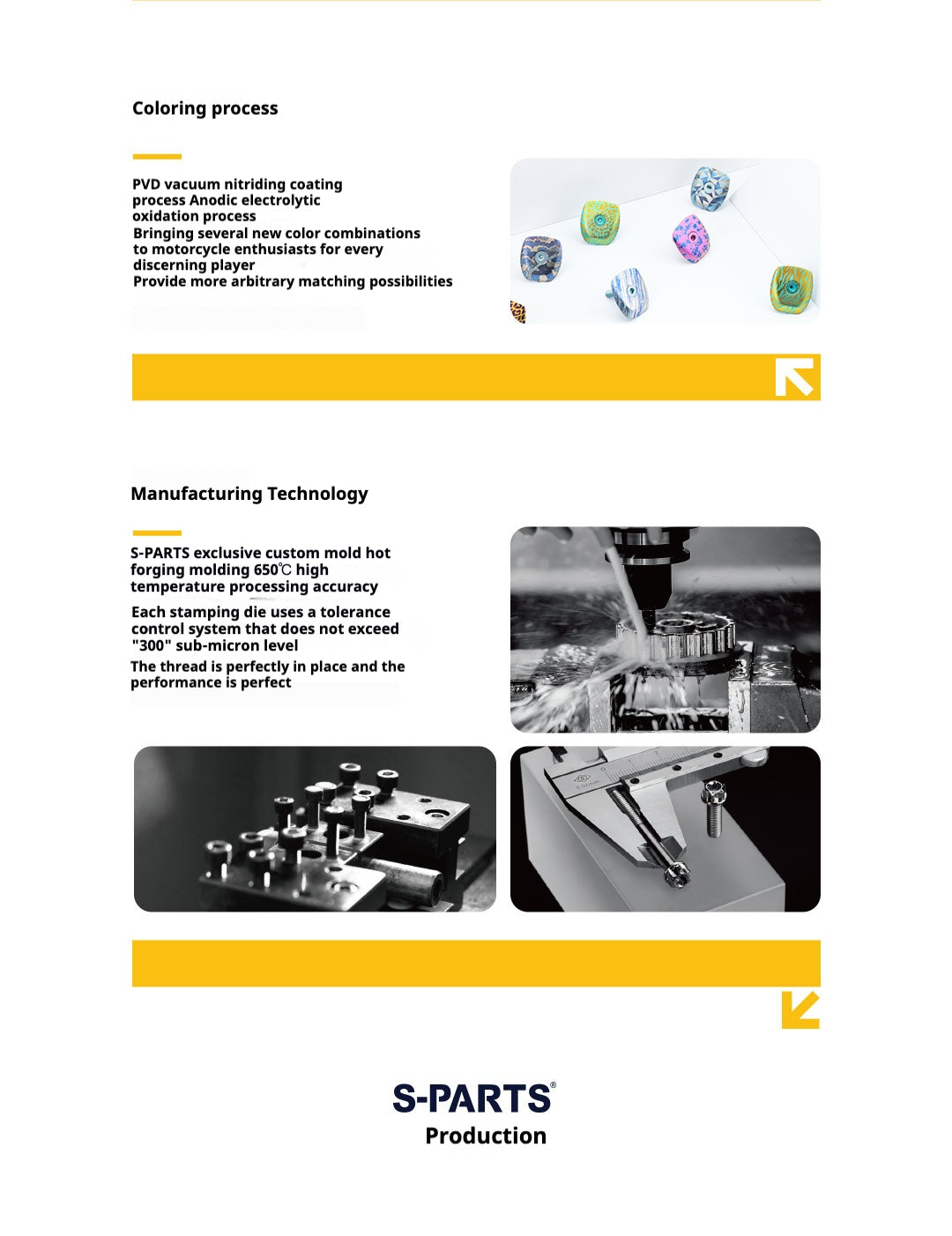 Coloring process

PVD vacuum nitriding coating process Anodic electrolytic oxidation process

Bringing several new color combinations to motorcycle enthusiasts for every discerning player

Provide more arbitrary matching possibilities

Manufacturing Technology

S-PARTS exclusive custom mold hot forging molding 650℃ high temperature processing accuracy

Each stamping die uses a tolerance control system that does not exceed "300" sub-micron level

The thread is perfectly in place and the performance is perfect

S-PARTS®
Production